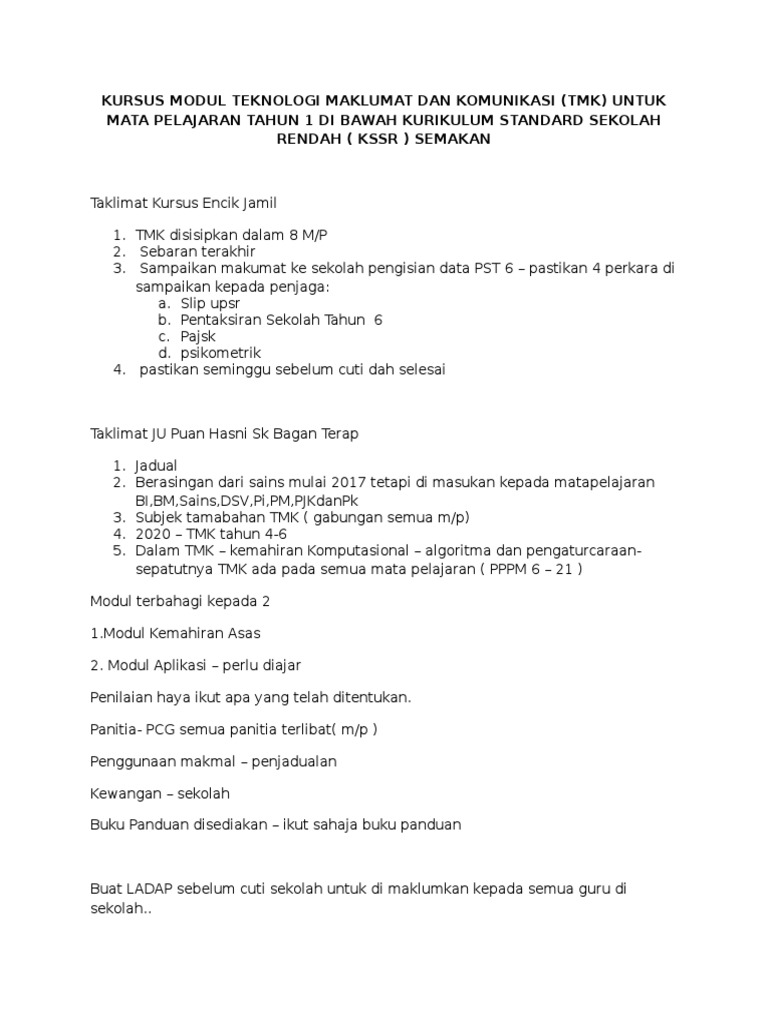 KURSUS MODUL TEKNOLOGI MAKLUMAT DAN KOMUNIKASI (TMK) UNTUK MATA PELAJARAN TAHUN 1 DI BAWAH KURIKULUM STANDARD SEKOLAH RENDAH ( KSSR ) SEMAKAN

Taklimat Kursus Encik Jamil

1. TMK disisipkan dalam 8 M/P
2. Sebaran terakhir
3. Sampaikan makumat ke sekolah pengisian data PST 6 – pastikan 4 perkara di sampaikan kepada penjaga:
 a. Slip upsr
 b. Pentaksiran Sekolah Tahun 6
 c. Pajsk
 d. psikometrik
4. pastikan seminggu sebelum cuti dah selesai

Taklimat JU Puan Hasni Sk Bagan Terap

1. Jadual
2. Berasingan dari sains mulai 2017 tetapi di masukan kepada matapelajaran BI,BM,Sains,DSV,Pi,PM,PJKdanPk
3. Subjek tamabahan TMK ( gabungan semua m/p)
4. 2020 – TMK tahun 4-6
5. Dalam TMK – kemahiran Komputasional – algoritma dan pengaturcaraan- sepatutnya TMK ada pada semua mata pelajaran ( PPPM 6 – 21 )

Modul terbahagi kepada 2

1.Modul Kemahiran Asas

2. Modul Aplikasi – perlu diajar

Penilaian haya ikut apa yang telah ditentukan.

Panitia- PCG semua panitia terlibat( m/p )

Penggunaan makmal – penjadualan

Kewangan – sekolah

Buku Panduan disediakan – ikut sahaja buku panduan

Buat LADAP sebelum cuti sekolah untuk di maklumkan kepada semua guru di sekolah..